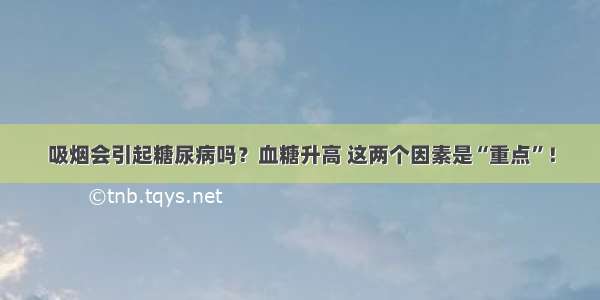 吸烟会引起糖尿病吗？血糖升高 这两个因素是“重点”！

©tnb.tqys.net